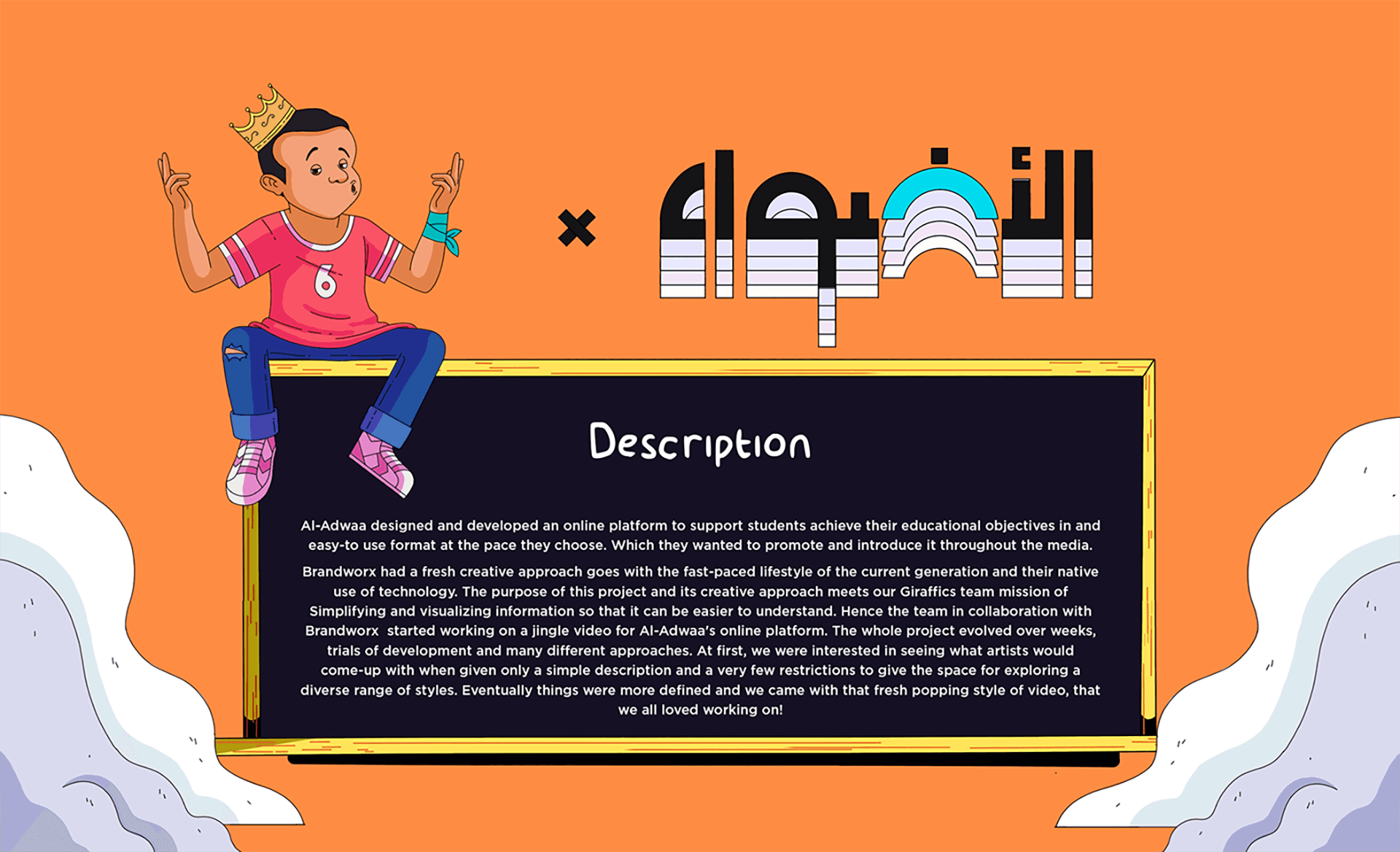 6

× الأضواء

Description

Al-Adwaa designed and developed an online platform to support students achieve their educational objectives in and easy-to use format at the pace they choose. Which they wanted to promote and introduce it throughout the media.

Brandworx had a fresh creative approach goes with the fast-paced lifestyle of the current generation and their native use of technology. The purpose of this project and its creative approach meets our Giraffics team mission of Simplifying and visualizing information so that it can be easier to understand. Hence the team in collaboration with Brandworx started working on a jingle video for Al-Adwaa's online platform. The whole project evolved over weeks, trials of development and many different approaches. At first, we were interested in seeing what artists would come-up with when given only a simple description and a very few restrictions to give the space for exploring a diverse range of styles. Eventually things were more defined and we came with that fresh popping style of video, that we all loved working on!